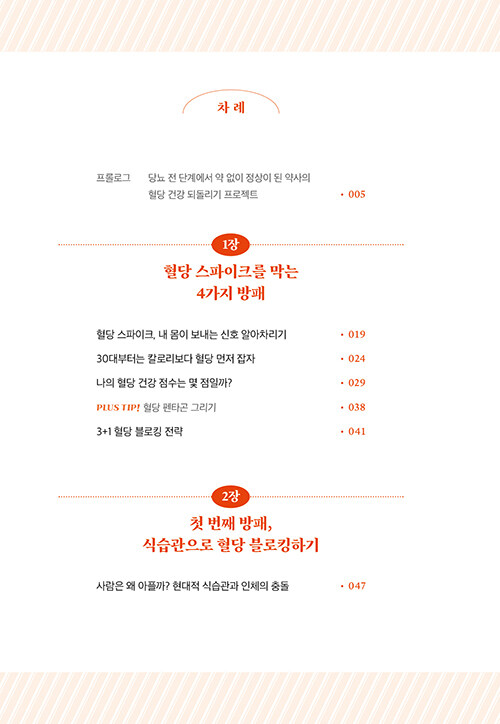 차 례

프롤로그 당뇨 전 단계에서 약 없이 정상이 된 약사의 혈당 건강 되돌리기 프로젝트 • 005

1장

혈당 스파이크를 막는 4가지 방패

혈당 스파이크, 내 몸이 보내는 신호 알아차리기 • 019

30대부터는 칼로리보다 혈당 먼저 잡자 • 024

나의 혈당 건강 점수는 몇 점일까? • 029

PLUS TIP! 혈당 펜타곤 그리기 • 038

3+1 혈당 블로킹 전략 • 041

2장

첫 번째 방패, 식습관으로 혈당 블로킹하기

사람은 왜 아플까? 현대적 식습관과 인체의 충돌 • 047